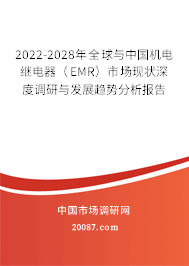 2022-2028年全球与中国机电继电器（EMR）市场现状深度调研与发展趋势分析报告

中国市场调研网

20087.com